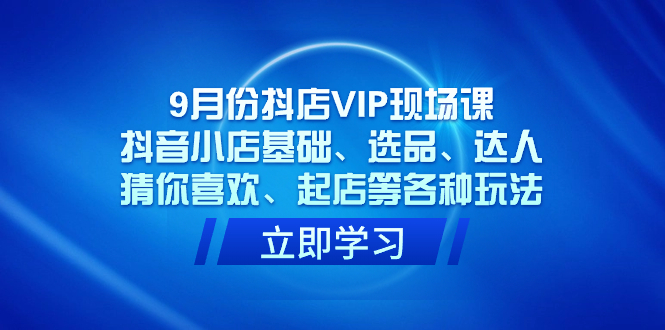 9月份抖店VIP现场课
抖音小店基础、选品、达人
猜你喜欢、起店等各种玩法

立即学习